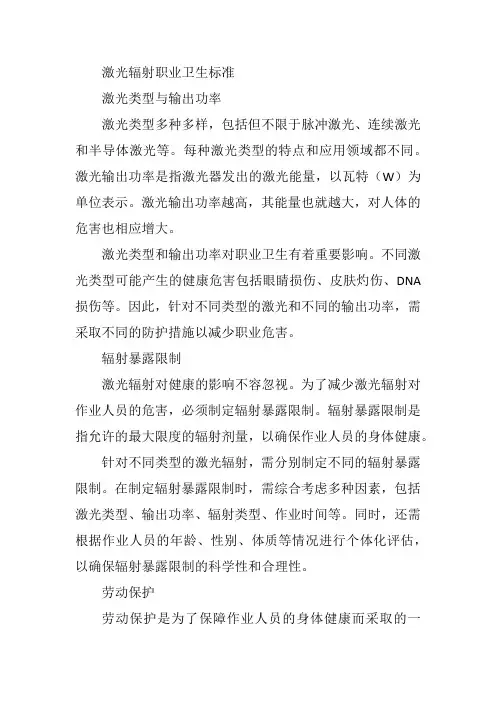 激光辐射职业卫生标准

激光类型与输出功率

激光类型多种多样，包括但不限于脉冲激光、连续激光和半导体激光等。每种激光类型的特点和应用领域都不同。激光输出功率是指激光器发出的激光能量，以瓦特（W）为单位表示。激光输出功率越高，其能量也就越大，对人体的危害也相应增大。

激光类型和输出功率对职业卫生有着重要影响。不同激光类型可能产生的健康危害包括眼睛损伤、皮肤灼伤、DNA损伤等。因此，针对不同类型的激光和不同的输出功率，需采取不同的防护措施以减少职业危害。

辐射暴露限制

激光辐射对健康的影响不容忽视。为了减少激光辐射对作业人员的危害，必须制定辐射暴露限制。辐射暴露限制是指允许的最大限度的辐射剂量，以确保作业人员的身体健康。

针对不同类型的激光辐射，需分别制定不同的辐射暴露限制。在制定辐射暴露限制时，需综合考虑多种因素，包括激光类型、输出功率、辐射类型、作业时间等。同时，还需根据作业人员的年龄、性别、体质等情况进行个体化评估，以确保辐射暴露限制的科学性和合理性。

劳动保护

劳动保护是为了保障作业人员的身体健康而采取的一